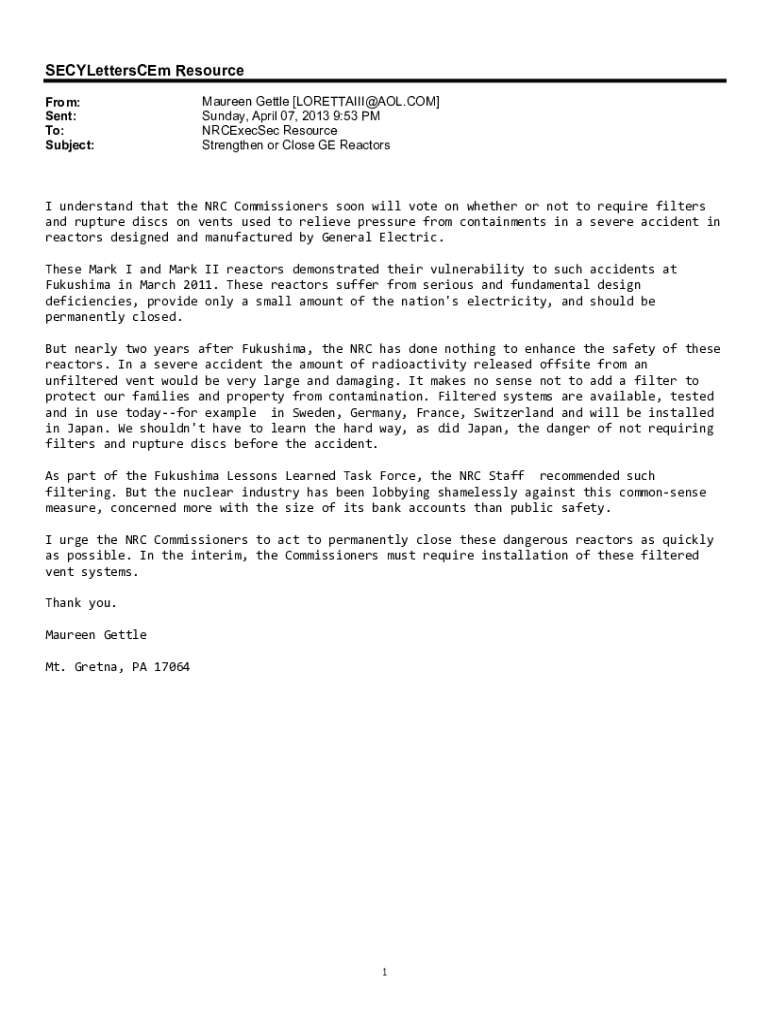 SECYLettersCEm Resource

From: Maureen Gettle [LORETTAIII@AOL.COM]
Sent: Sunday, April 07, 2013 9:53 PM
To: NRCExecSec Resource
Subject: Strengthen or Close GE Reactors

I understand that the NRC Commissioners soon will vote on whether or not to require filters and rupture discs on vents used to relieve pressure from containments in a severe accident in reactors designed and manufactured by General Electric.

These Mark I and Mark II reactors demonstrated their vulnerability to such accidents at Fukushima in March 2011. These reactors suffer from serious and fundamental design deficiencies, provide only a small amount of the nation's electricity, and should be permanently closed.

But nearly two years after Fukushima, the NRC has done nothing to enhance the safety of these reactors. In a severe accident the amount of radioactivity released offsite from an unfiltered vent would be very large and damaging. It makes no sense not to add a filter to protect our families and property from contamination. Filtered systems are available, tested and in use today--for example in Sweden, Germany, France, Switzerland and will be installed in Japan. We shouldn't have to learn the hard way, as did Japan, the danger of not requiring filters and rupture discs before the accident.

As part of the Fukushima Lessons Learned Task Force, the NRC Staff recommended such filtering. But the nuclear industry has been lobbying shamelessly against this common-sense measure, concerned more with the size of its bank accounts than public safety.

I urge the NRC Commissioners to act to permanently close these dangerous reactors as quickly as possible. In the interim, the Commissioners must require installation of these filtered vent systems.

Thank you.

Maureen Gettle

Mt. Gretna, PA 17064

1